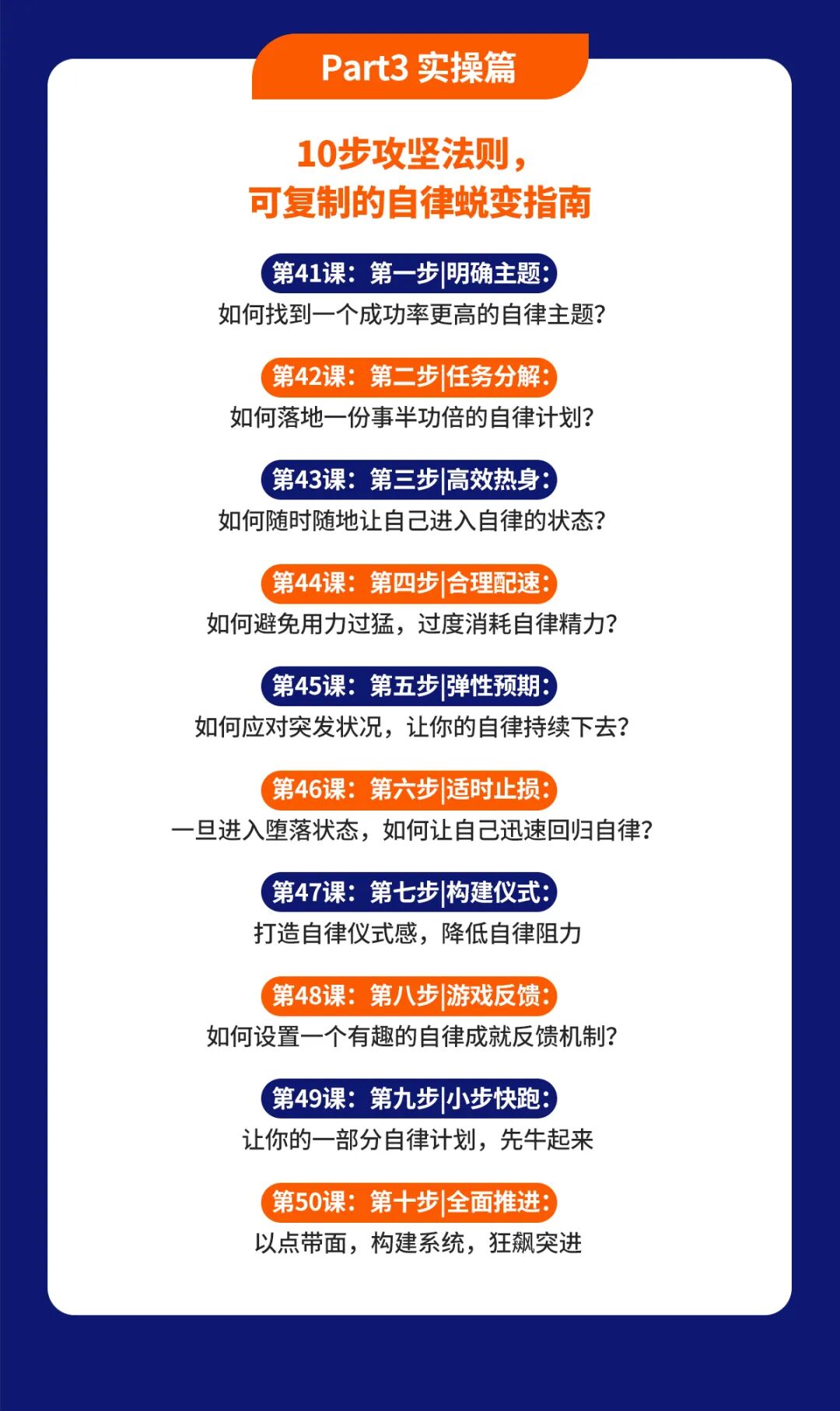 Part3 实操篇

10步攻坚法则，
可复制的自律蜕变指南

第41课：第一步|明确主题：
如何找到一个成功率更高的自律主题?

第42课：第二步|任务分解：
如何落地一份事半功倍的自律计划?

第43课：第三步|高效热身：
如何随时随地让自己进入自律的状态?

第44课：第四步|合理配速：
如何避免用力过猛，过度消耗自律精力?

第45课：第五步|弹性预期：
如何应对突发状况，让你的自律持续下去?

第46课：第六步|适时止损：
一旦进入堕落状态，如何让自己迅速回归自律?

第47课：第七步|构建仪式：
打造自律仪式感，降低自律阻力

第48课：第八步|游戏反馈：
如何设置一个有趣的自律成就反馈机制?

第49课：第九步|小步快跑：
让你的一部分自律计划，先牛起来

第50课：第十步|全面推进：
以点带面，构建系统，狂飙突进